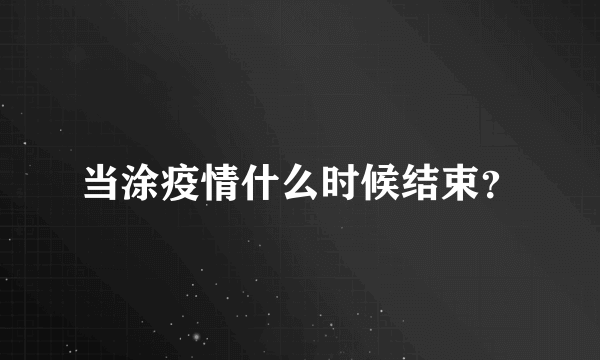 当涂疫情什么时候结束?